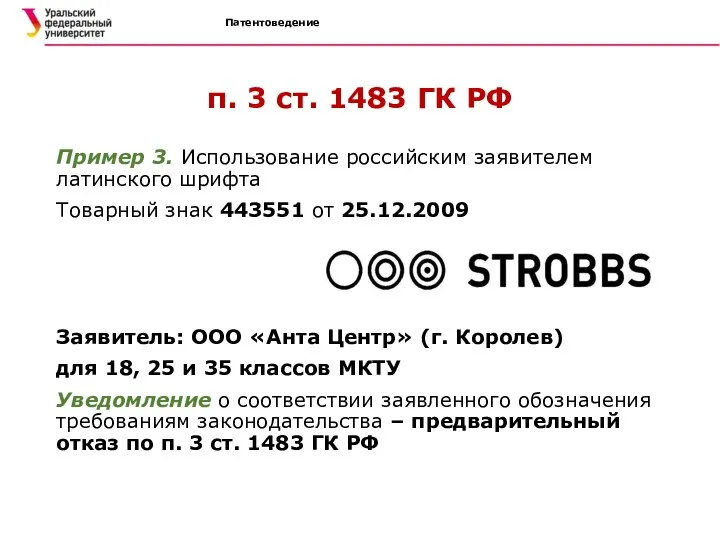 Уральский федеральный университет

Патентоведение

п. 3 ст. 1483 ГК РФ

Пример 3. Использование российским заявителем латинского шрифта

Товарный знак 443551 от 25.12.2009

STROBBS

Заявитель: ООО «Анта Центр» (г. Королев)

для 18, 25 и 35 классов МКТУ

Уведомление о соответствии заявленного обозначения требованиям законодательства – предварительный отказ по п. 3 ст. 1483 ГК РФ